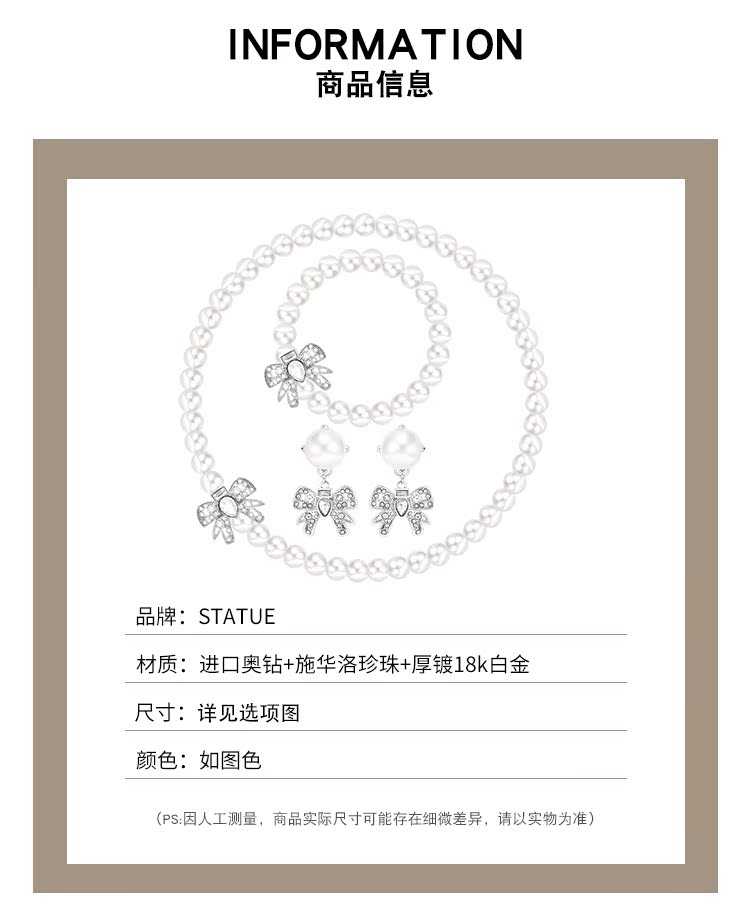 INFORMATION
商品信息

品牌：STATUE

材质：进口奥钻+施华洛珍珠+厚镀18k白金

尺寸：详见选项图

颜色：如图色

（PS:因人工测量，商品实际尺寸可能存在细微差异，请以实物为准）